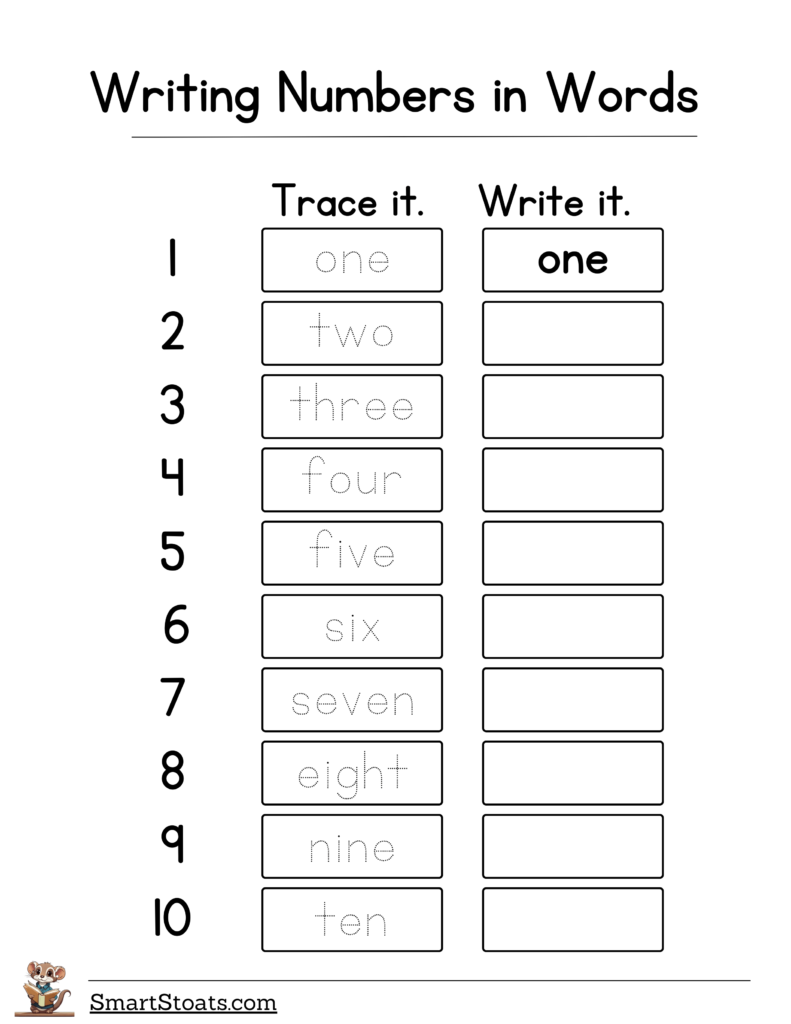 Writing Numbers in Words

| | Trace it. | Write it. |
|---|---|---|
| 1 | one | one |
| 2 | two | |
| 3 | three | |
| 4 | four | |
| 5 | five | |
| 6 | six | |
| 7 | seven | |
| 8 | eight | |
| 9 | nine | |
| 10 | ten | |

SmartStoats.com